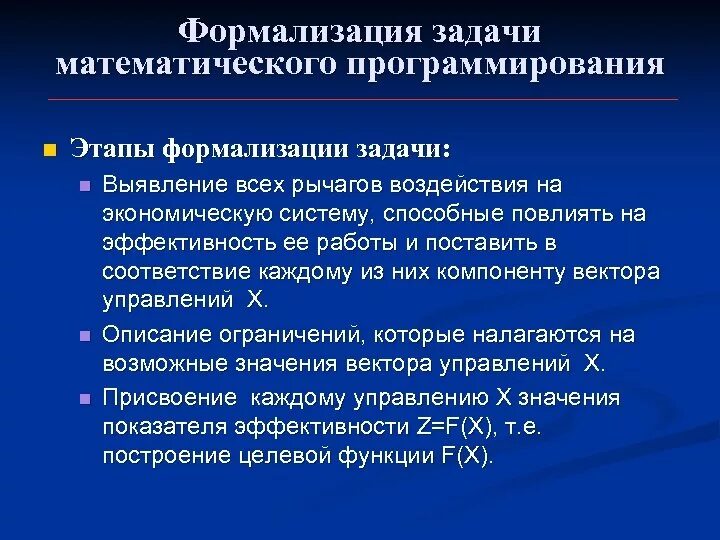 Формализация задачи математического программирования

Этапы формализации задачи:

Выявление всех рычагов воздействия на экономическую систему, способные повлиять на эффективность ее работы и поставить в соответствие каждому из них компоненту вектора управлений X.

Описание ограничений, которые налагаются на возможные значения вектора управлений X.

Присвоение каждому управлению X значения показателя эффективности Z=F(X), т.е. построение целевой функции F(X).